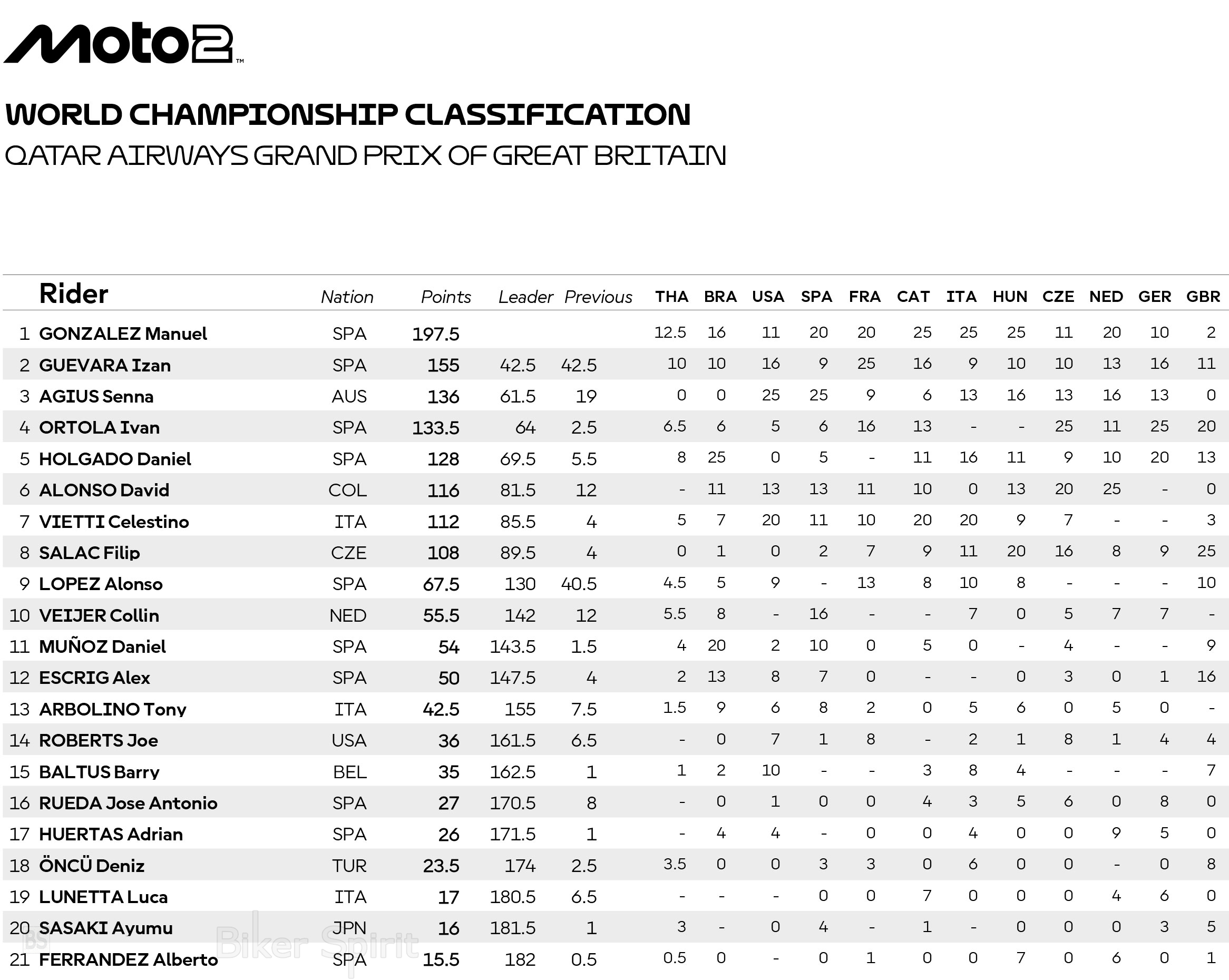 Moto2™

WORLD CHAMPIONSHIP CLASSIFICATION
QATAR AIRWAYS GRAND PRIX OF GREAT BRITAIN

| | Rider | Nation | Points | Leader | Previous | THA | BRA | USA | SPA | FRA | CAT | ITA | HUN | CZE | NED | GER | GBR |
|---|---|---|---|---|---|---|---|---|---|---|---|---|---|---|---|---|---|
| 1 | GONZALEZ Manuel | SPA | 197.5 | | | 12.5 | 16 | 11 | 20 | 20 | 25 | 25 | 25 | 11 | 20 | 10 | 2 |
| 2 | GUEVARA Izan | SPA | 155 | 42.5 | 42.5 | 10 | 10 | 16 | 9 | 25 | 16 | 9 | 10 | 10 | 13 | 16 | 11 |
| 3 | AGIUS Senna | AUS | 136 | 61.5 | 19 | 0 | 0 | 25 | 25 | 9 | 6 | 13 | 16 | 13 | 16 | 13 | 0 |
| 4 | ORTOLA Ivan | SPA | 133.5 | 64 | 2.5 | 6.5 | 6 | 5 | 6 | 16 | 13 | - | - | 25 | 11 | 25 | 20 |
| 5 | HOLGADO Daniel | SPA | 128 | 69.5 | 5.5 | 8 | 25 | 0 | 5 | - | 11 | 16 | 11 | 9 | 10 | 20 | 13 |
| 6 | ALONSO David | COL | 116 | 81.5 | 12 | - | 11 | 13 | 13 | 11 | 10 | 0 | 13 | 20 | 25 | - | 0 |
| 7 | VIETTI Celestino | ITA | 112 | 85.5 | 4 | 5 | 7 | 20 | 11 | 10 | 20 | 20 | 9 | 7 | - | - | 3 |
| 8 | SALAC Filip | CZE | 108 | 89.5 | 4 | 0 | 1 | 0 | 2 | 7 | 9 | 11 | 20 | 16 | 8 | 9 | 25 |
| 9 | LOPEZ Alonso | SPA | 67.5 | 130 | 40.5 | 4.5 | 5 | 9 | - | 13 | 8 | 10 | 8 | - | - | - | 10 |
| 10 | VEIJER Collin | NED | 55.5 | 142 | 12 | 5.5 | 8 | - | 16 | - | - | 7 | 0 | 5 | 7 | 7 | - |
| 11 | MUÑOZ Daniel | SPA | 54 | 143.5 | 1.5 | 4 | 20 | 2 | 10 | 0 | 5 | 0 | - | 4 | - | - | 9 |
| 12 | ESCRIG Alex | SPA | 50 | 147.5 | 4 | 2 | 13 | 8 | 7 | 0 | - | - | 0 | 3 | 0 | 1 | 16 |
| 13 | ARBOLINO Tony | ITA | 42.5 | 155 | 7.5 | 1.5 | 9 | 6 | 8 | 2 | 0 | 5 | 6 | 0 | 5 | 0 | - |
| 14 | ROBERTS Joe | USA | 36 | 161.5 | 6.5 | - | 0 | 7 | 1 | 8 | - | 2 | 1 | 8 | 1 | 4 | 4 |
| 15 | BALTUS Barry | BEL | 35 | 162.5 | 1 | 1 | 2 | 10 | - | - | 3 | 8 | 4 | - | - | - | 7 |
| 16 | RUEDA Jose Antonio | SPA | 27 | 170.5 | 8 | - | 0 | 1 | 0 | 0 | 4 | 3 | 5 | 6 | 0 | 8 | 0 |
| 17 | HUERTAS Adrian | SPA | 26 | 171.5 | 1 | - | 4 | 4 | - | 0 | 0 | 4 | 0 | 0 | 9 | 5 | 0 |
| 18 | ÖNCÜ Deniz | TUR | 23.5 | 174 | 2.5 | 3.5 | 0 | 0 | 3 | 3 | 0 | 6 | 0 | 0 | - | 0 | 8 |
| 19 | LUNETTA Luca | ITA | 17 | 180.5 | 6.5 | - | - | - | 0 | 0 | 7 | 0 | 0 | 0 | 4 | 6 | 0 |
| 20 | SASAKI Ayumu | JPN | 16 | 181.5 | 1 | 3 | - | 0 | 4 | - | 1 | - | 0 | 0 | 0 | 3 | 5 |
| 21 | FERRANDEZ Alberto | SPA | 15.5 | 182 | 0.5 | 0.5 | 0 | - | 0 | 1 | 0 | 0 | 7 | 0 | 6 | 0 | 1 |

BS Biker Spirit